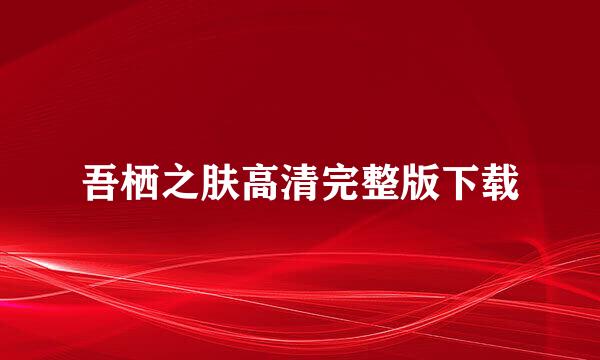 吾栖之肤高清完整版下载